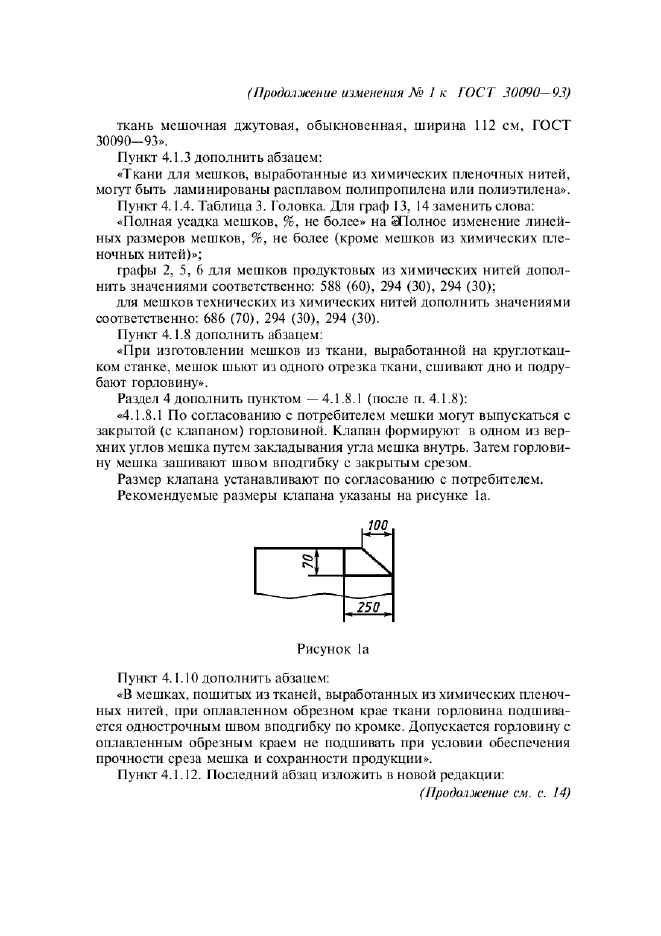 (Продолжение изменения № 1 к ГОСТ 30090—93)

ткань мешочная джутовая, обыкновенная, ширина 112 см, ГОСТ 30090—93».

Пункт 4.1.3 дополнить абзацем:

«Ткани для мешков, выработанные из химических пленочных нитей, могут быть ламинированы расплавом полипропилена или полиэтилена».

Пункт 4.1.4. Таблица 3. Головка. Для граф 13, 14 заменить слова:

«Полная усадка мешков, %, не более» на «Полное изменение линейных размеров мешков, %, не более (кроме мешков из химических пленочных нитей)»;

графы 2, 5, 6 для мешков продуктовых из химических нитей дополнить значениями соответственно: 588 (60), 294 (30), 294 (30);

для мешков технических из химических нитей дополнить значениями соответственно: 686 (70), 294 (30), 294 (30).

Пункт 4.1.8 дополнить абзацем:

«При изготовлении мешков из ткани, выработанной на круглоткацком станке, мешок шьют из одного отрезка ткани, сшивают дно и подрубают горловину».

Раздел 4 дополнить пунктом — 4.1.8.1 (после п. 4.1.8):

«4.1.8.1 По согласованию с потребителем мешки могут выпускаться с закрытой (с клапаном) горловиной. Клапан формируют в одном из верхних углов мешка путем закладывания угла мешка внутрь. Затем горловину мешка зашивают швом вподгибку с закрытым срезом.

Размер клапана устанавливают по согласованию с потребителем.

Рекомендуемые размеры клапана указаны на рисунке 1а.

100

70

250

Рисунок 1а

Пункт 4.1.10 дополнить абзацем:

«В мешках, пошитых из тканей, выработанных из химических пленочных нитей, при оплавленном обрезном крае ткани горловина подшивается однострочным швом вподгибку по кромке. Допускается горловину с оплавленным обрезным краем не подшивать при условии обеспечения прочности среза мешка и сохранности продукции».

Пункт 4.1.12. Последний абзац изложить в новой редакции:

(Продолжение см. с. 14)